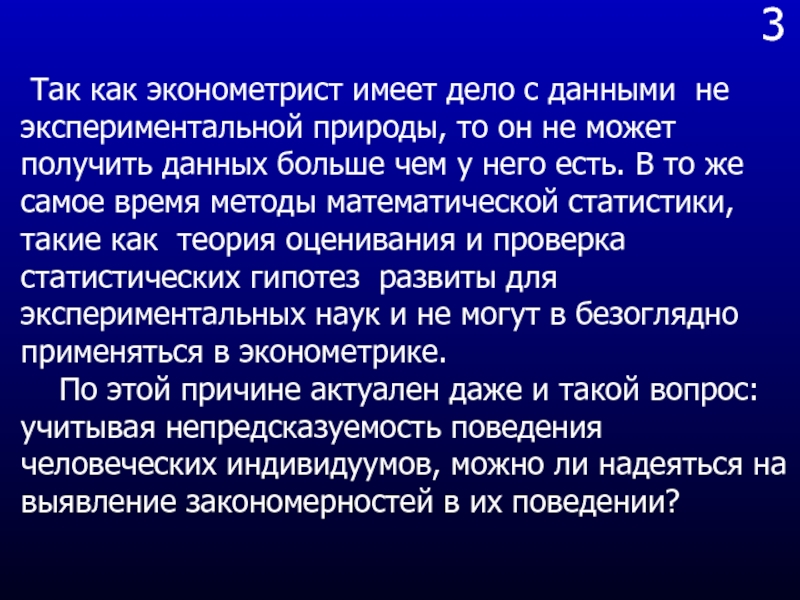 3

Так как эконометрист имеет дело с данными не экспериментальной природы, то он не может получить данных больше чем у него есть. В то же самое время методы математической статистики, такие как теория оценивания и проверка статистических гипотез развиты для экспериментальных наук и не могут в безоглядно применяться в эконометрике.

По этой причине актуален даже и такой вопрос: учитывая непредсказуемость поведения человеческих индивидуумов, можно ли надеяться на выявление закономерностей в их поведении?